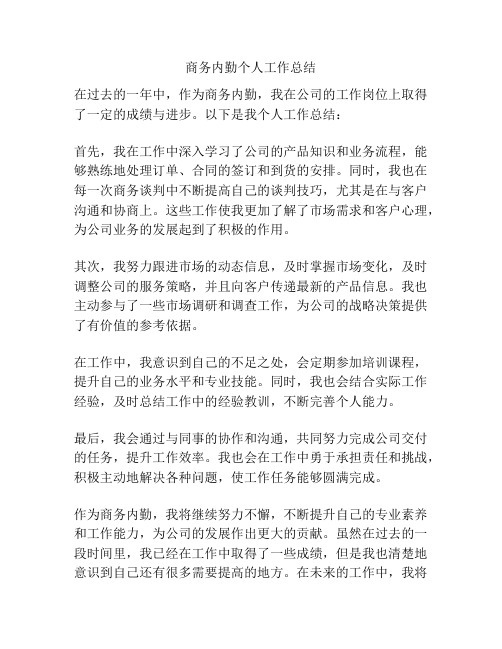 商务内勤个人工作总结

在过去的一年中，作为商务内勤，我在公司的工作岗位上取得了一定的成绩与进步。以下是我个人工作总结：

首先，我在工作中深入学习了公司的产品知识和业务流程，能够熟练地处理订单、合同的签订和到货的安排。同时，我也在每一次商务谈判中不断提高自己的谈判技巧，尤其是在与客户沟通和协商上。这些工作使我更加了解了市场需求和客户心理，为公司业务的发展起到了积极的作用。

其次，我努力跟进市场的动态信息，及时掌握市场变化，及时调整公司的服务策略，并且向客户传递最新的产品信息。我也主动参与了一些市场调研和调查工作，为公司的战略决策提供了有价值的参考依据。

在工作中，我意识到自己的不足之处，会定期参加培训课程，提升自己的业务水平和专业技能。同时，我也会结合实际工作经验，及时总结工作中的经验教训，不断完善个人能力。

最后，我会通过与同事的协作和沟通，共同努力完成公司交付的任务，提升工作效率。我也会在工作中勇于承担责任和挑战，积极主动地解决各种问题，使工作任务能够圆满完成。

作为商务内勤，我将继续努力不懈，不断提升自己的专业素养和工作能力，为公司的发展作出更大的贡献。虽然在过去的一段时间里，我已经在工作中取得了一些成绩，但是我也清楚地意识到自己还有很多需要提高的地方。在未来的工作中，我将